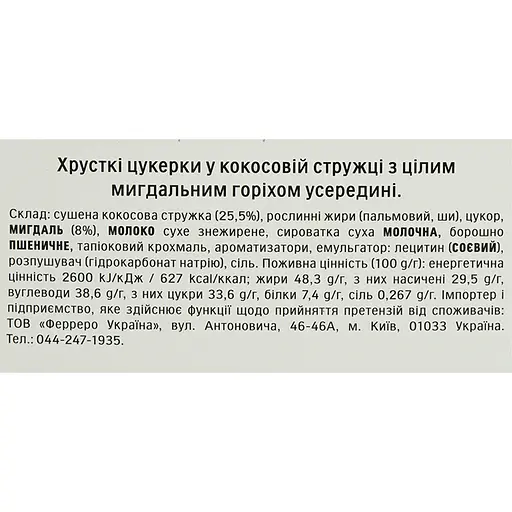 Хрусткі цукерки у кокосовій стружці з цілим мигдальним горіхом усередині.

Склад: сушена кокосова стружка (25,5%), рослинні жири (пальмовий, ши), цукор, МИГДАЛЬ (8%), МОЛОКО сухе знежирене, сироватка суха МОЛОЧНА, борошно ПШЕНИЧНЕ, тапіоковий крохмаль, ароматизатори, емульгатор: лецитин (СОЄВИЙ), розпушувач (гідрокарбонат натрію), сіль. Поживна цінність (100 g/г): енергетична цінність 2600 kJ/кДж / 627 kcal/ккал; жири 48,3 g/г, з них насичені 29,5 g/г, вуглеводи 38,6 g/г, з них цукри 33,6 g/г, білки 7,4 g/г, сіль 0,267 g/г. Імпортер і підприємство, яке здійснює функції щодо прийняття претензій від споживачів: ТОВ «Ферреро Україна», вул. Антоновича, 46-46А, м. Київ, 01033 Україна. Тел.: 044-247-1935.